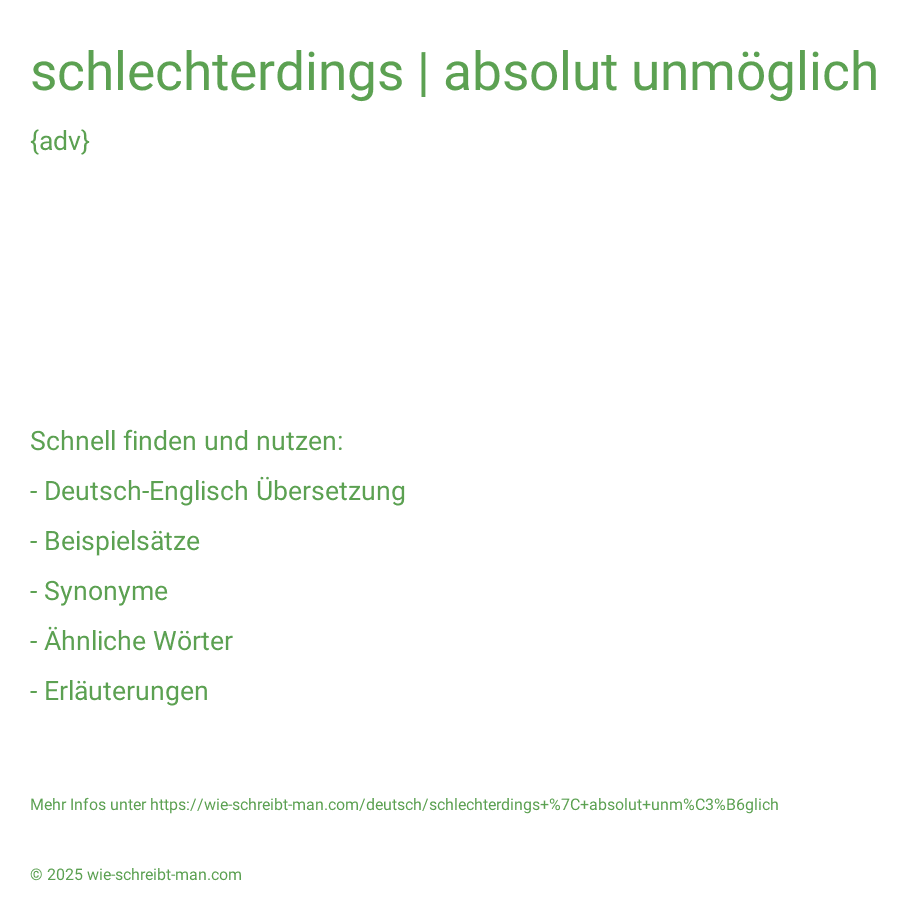 schlechterdings | absolut unmöglich

{adv}

Schnell finden und nutzen:

- Deutsch-Englisch Übersetzung

- Beispielsätze

- Synonyme

- Ähnliche Wörter

- Erläuterungen

Mehr Infos unter https://wie-schreibt-man.com/deutsch/schlechterdings+%7C+absolut+unm%C3%B6glich

© 2025 wie-schreibt-man.com